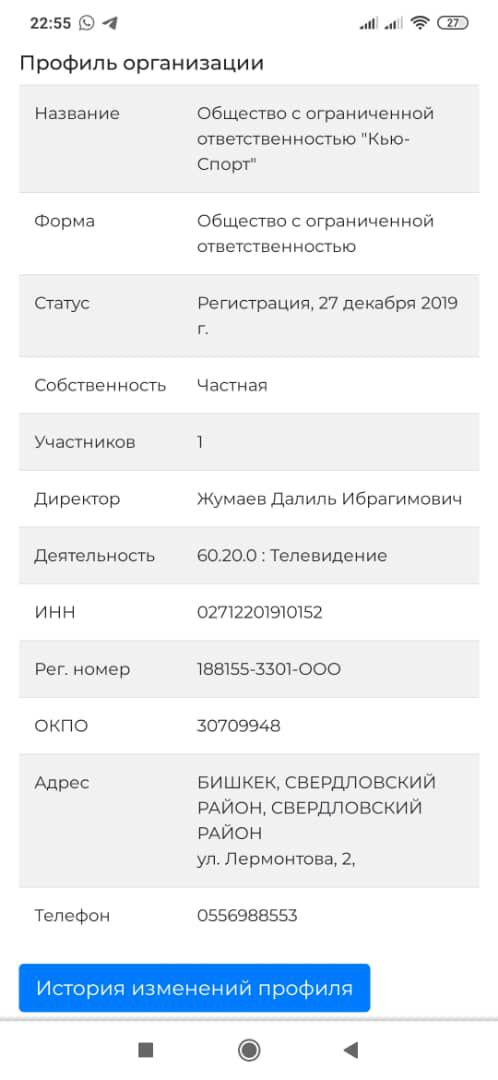 22:55 27

Профиль организации

| Название | Общество с ограниченной ответственностью "Кью-Спорт" |
|---|---|
| Форма | Общество с ограниченной ответственностью |
| Статус | Регистрация, 27 декабря 2019 г. |
| Собственность | Частная |
| Участников | 1 |
| Директор | Жумаев Далиль Ибрагимович |
| Деятельность | 60.20.0 : Телевидение |
| ИНН | 02712201910152 |
| Рег. номер | 188155-3301-ООО |
| ОКПО | 30709948 |
| Адрес | БИШКЕК, СВЕРДЛОВСКИЙ РАЙОН, СВЕРДЛОВСКИЙ РАЙОН ул. Лермонтова, 2, |
| Телефон | 0556988553 |

История изменений профиля